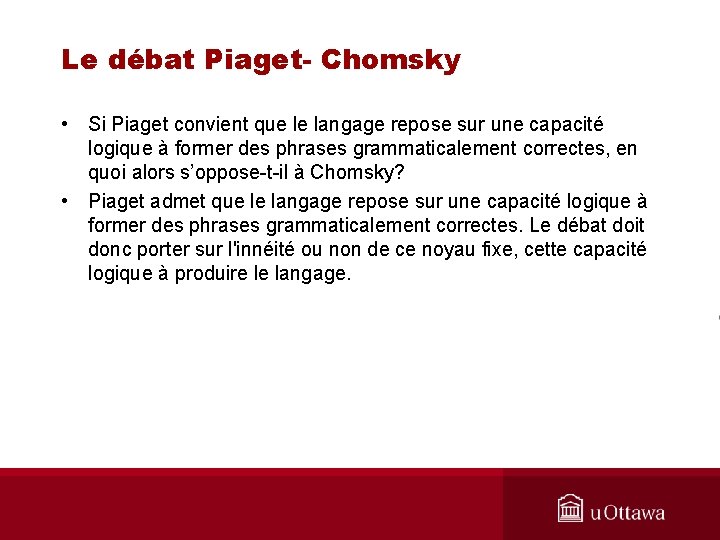 Le débat Piaget- Chomsky

• Si Piaget convient que le langage repose sur une capacité logique à former des phrases grammaticalement correctes, en quoi alors s'oppose-t-il à Chomsky?

• Piaget admet que le langage repose sur une capacité logique à former des phrases grammaticalement correctes. Le débat doit donc porter sur l'innéité ou non de ce noyau fixe, cette capacité logique à produire le langage.

uOttawa